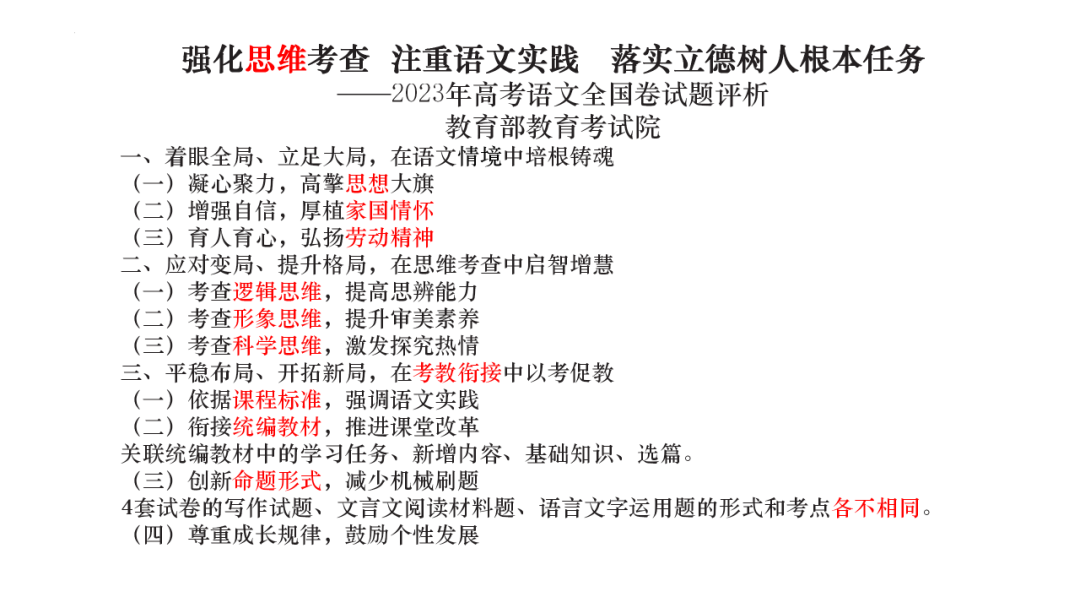 强化思维考查 注重语文实践 落实立德树人根本任务
——2023年高考语文全国卷试题评析
教育部教育考试院

一、着眼全局、立足大局，在语文情境中培根铸魂
（一）凝心聚力，高擎思想大旗
（二）增强自信，厚植家国情怀
（三）育人育心，弘扬劳动精神
二、应对变局、提升格局，在思维考查中启智增慧
（一）考查逻辑思维，提高思辨能力
（二）考查形象思维，提升审美素养
（三）考查科学思维，激发探究热情
三、平稳布局、开拓新局，在考教衔接中以考促教
（一）依据课程标准，强调语文实践
（二）衔接统编教材，推进课堂改革
关联统编教材中的学习任务、新增内容、基础知识、选篇。
（三）创新命题形式，减少机械刷题
4套试卷的写作试题、文言文阅读材料题、语言文字运用题的形式和考点各不相同。
（四）尊重成长规律，鼓励个性发展